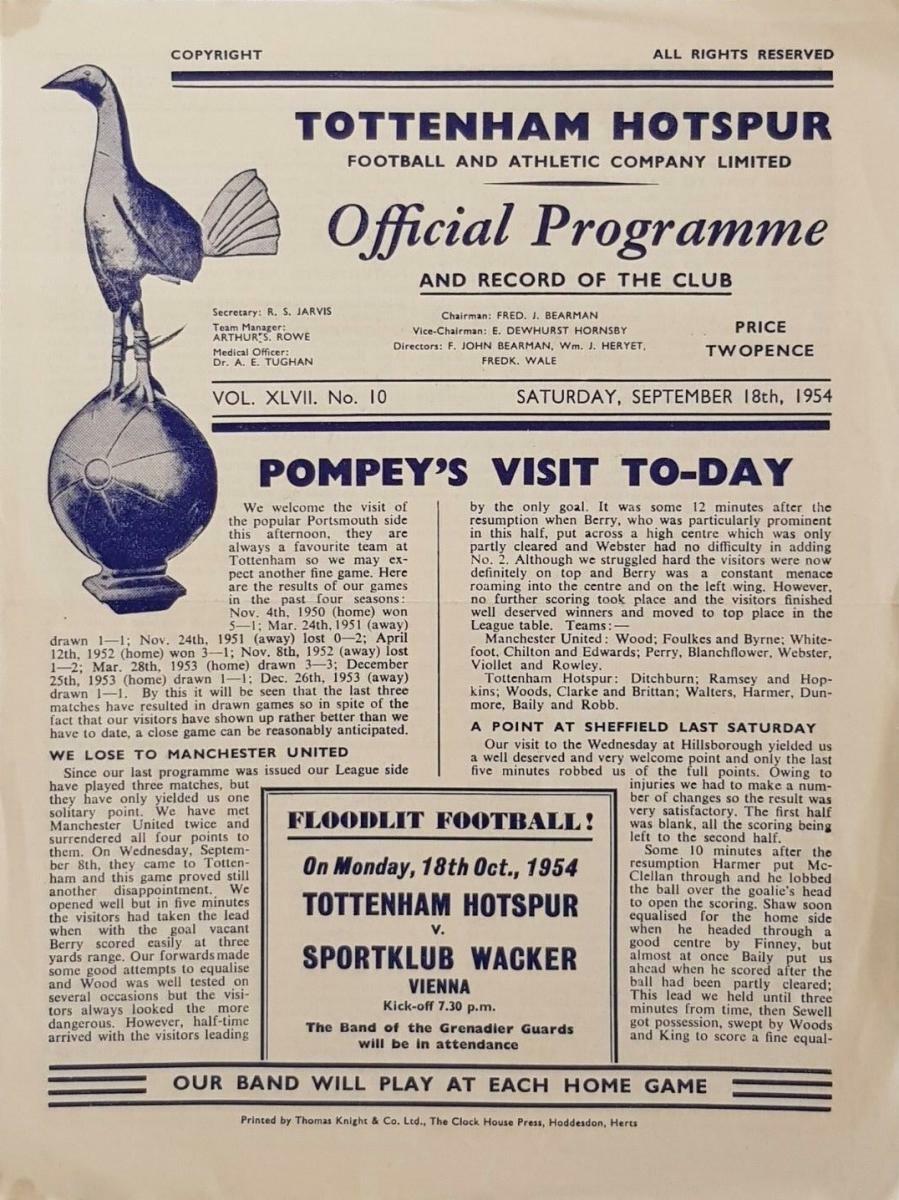 COPYRIGHT

ALL RIGHTS RESERVED

TOTTENHAM HOTSPUR

FOOTBALL AND ATHLETIC COMPANY LIMITED

Official Programme

AND RECORD OF THE CLUB

Secretary: R. S. JARVIS
Team Manager: ARTHUR S. ROWE
Medical Officer: Dr. A. E. TUGHAN

Chairman: FRED. J. BEARMAN
Vice-Chairman: E. DEWHURST HORNSBY
Directors: F. JOHN BEARMAN, Wm. J. HERYET, FREDK. WALE

PRICE TWOPENCE

VOL. XLVII. No. 10

SATURDAY, SEPTEMBER 18th, 1954

POMPEY'S VISIT TO-DAY

We welcome the visit of the popular Portsmouth side this afternoon, they are always a favourite team at Tottenham so we may expect another fine game. Here are the results of our games in the past four seasons: Nov. 4th, 1950 (home) won 5—1; Mar. 24th, 1951 (away) drawn 1—1; Nov. 24th, 1951 (away) lost 0—2; April 12th, 1952 (home) won 3—1; Nov. 8th, 1952 (away) lost 1—2; Mar. 28th, 1953 (home) drawn 3—3; December 25th, 1953 (home) drawn 1—1; Dec. 26th, 1953 (away) drawn 1—1. By this it will be seen that the last three matches have resulted in drawn games so in spite of the fact that our visitors have shown up rather better than we have to date, a close game can be reasonably anticipated.

WE LOSE TO MANCHESTER UNITED

Since our last programme was issued our League side have played three matches, but they have only yielded us one solitary point. We have met Manchester United twice and surrendered all four points to them. On Wednesday, September 8th, they came to Tottenham and this game proved still another disappointment. We opened well but in five minutes the visitors had taken the lead when with the goal vacant Berry scored easily at three yards range. Our forwards made some good attempts to equalise and Wood was well tested on several occasions but the visitors always looked the more dangerous. However, half-time arrived with the visitors leading by the only goal. It was some 12 minutes after the resumption when Berry, who was particularly prominent in this half, put across a high centre which was only partly cleared and Webster had no difficulty in adding No. 2. Although we struggled hard the visitors were now definitely on top and Berry was a constant menace roaming into the centre and on the left wing. However, no further scoring took place and the visitors finished well deserved winners and moved to top place in the League table. Teams:—

Manchester United: Wood; Foulkes and Byrne; Whitefoot, Chilton and Edwards; Perry, Blanchflower, Webster, Viollet and Rowley.

Tottenham Hotspur: Ditchburn; Ramsey and Hopkins; Woods, Clarke and Brittan; Walters, Harmer, Dunmore, Baily and Robb.

A POINT AT SHEFFIELD LAST SATURDAY

Our visit to the Wednesday at Hillsborough yielded us a well deserved and very welcome point and only the last five minutes robbed us of the full points. Owing to injuries we had to make a number of changes so the result was very satisfactory. The first half was blank, all the scoring being left to the second half.

Some 10 minutes after the resumption Harmer put McClellan through and he lobbed the ball over the goalie's head to open the scoring. Shaw soon equalised for the home side when he headed through a good centre by Finney, but almost at once Baily put us ahead when he scored after the ball had been partly cleared; This lead we held until three minutes from time, then Sewell got possession, swept by Woods and King to score a fine equal-

FLOODLIT FOOTBALL!

On Monday, 18th Oct., 1954

TOTTENHAM HOTSPUR

v.

SPORTKLUB WACKER

VIENNA

Kick-off 7.30 p.m.

The Band of the Grenadier Guards will be in attendance

OUR BAND WILL PLAY AT EACH HOME GAME

Printed by Thomas Knight & Co. Ltd., The Clock House Press, Hoddesdon, Herts